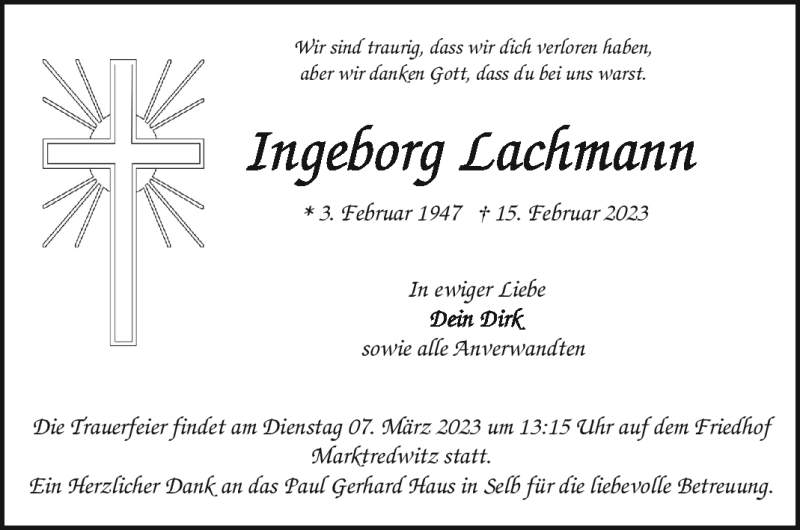 Wir sind traurig, dass wir dich verloren haben,
aber wir danken Gott, dass du bei uns warst.

Ingeborg Lachmann

* 3. Februar 1947 † 15. Februar 2023

In ewiger Liebe
Dein Dirk
sowie alle Anverwandten

Die Trauerfeier findet am Dienstag 07. März 2023 um 13:15 Uhr auf dem Friedhof Marktredwitz statt.
Ein Herzlicher Dank an das Paul Gerhard Haus in Selb für die liebevolle Betreuung.